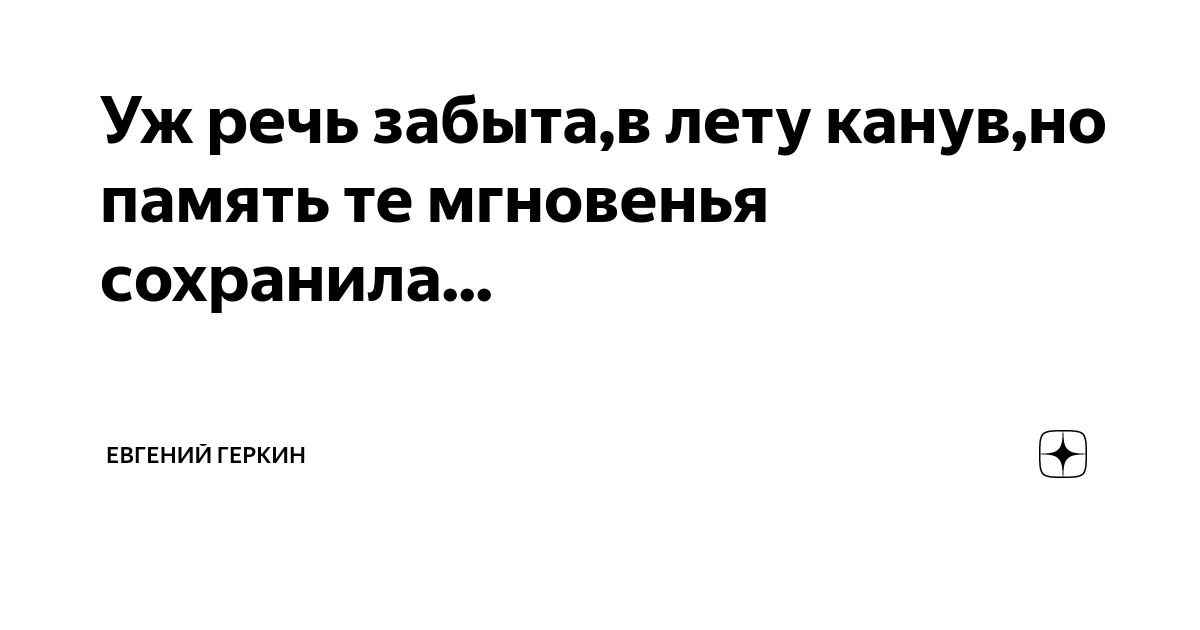 Уж речь забыта,в лету канув,но память те мгновенья сохранила...

ЕВГЕНИЙ ГЕРКИН